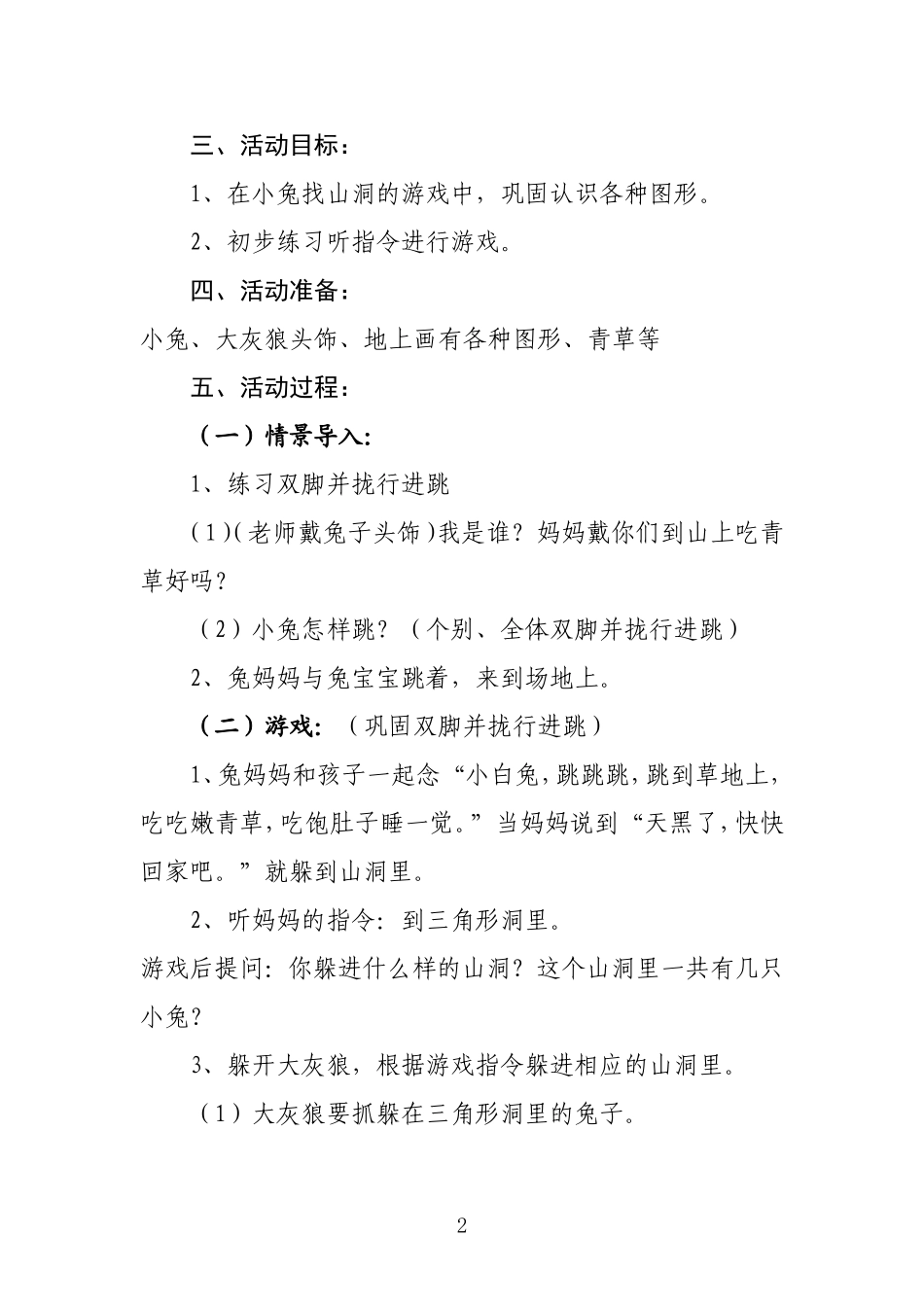 三、活动目标：

1、在小兔找山洞的游戏中，巩固认识各种图形。

2、初步练习听指令进行游戏。

四、活动准备：

小兔、大灰狼头饰、地上画有各种图形、青草等

五、活动过程：

（一）情景导入：

1、练习双脚并拢行进跳

（1）(老师戴兔子头饰)我是谁？妈妈戴你们到山上吃青草好吗？

（2）小兔怎样跳？（个别、全体双脚并拢行进跳）

2、兔妈妈与兔宝宝跳着，来到场地上。

（二）游戏：（巩固双脚并拢行进跳）

1、兔妈妈和孩子一起念“小白兔，跳跳跳，跳到草地上，吃吃嫩青草，吃饱肚子睡一觉。”当妈妈说到“天黑了，快快回家吧。”就躲到山洞里。

2、听妈妈的指令：到三角形洞里。

游戏后提问：你躲进什么样的山洞？这个山洞里一共有几只小兔？

3、躲开大灰狼，根据游戏指令躲进相应的山洞里。

（1）大灰狼要抓躲在三角形洞里的兔子。

2